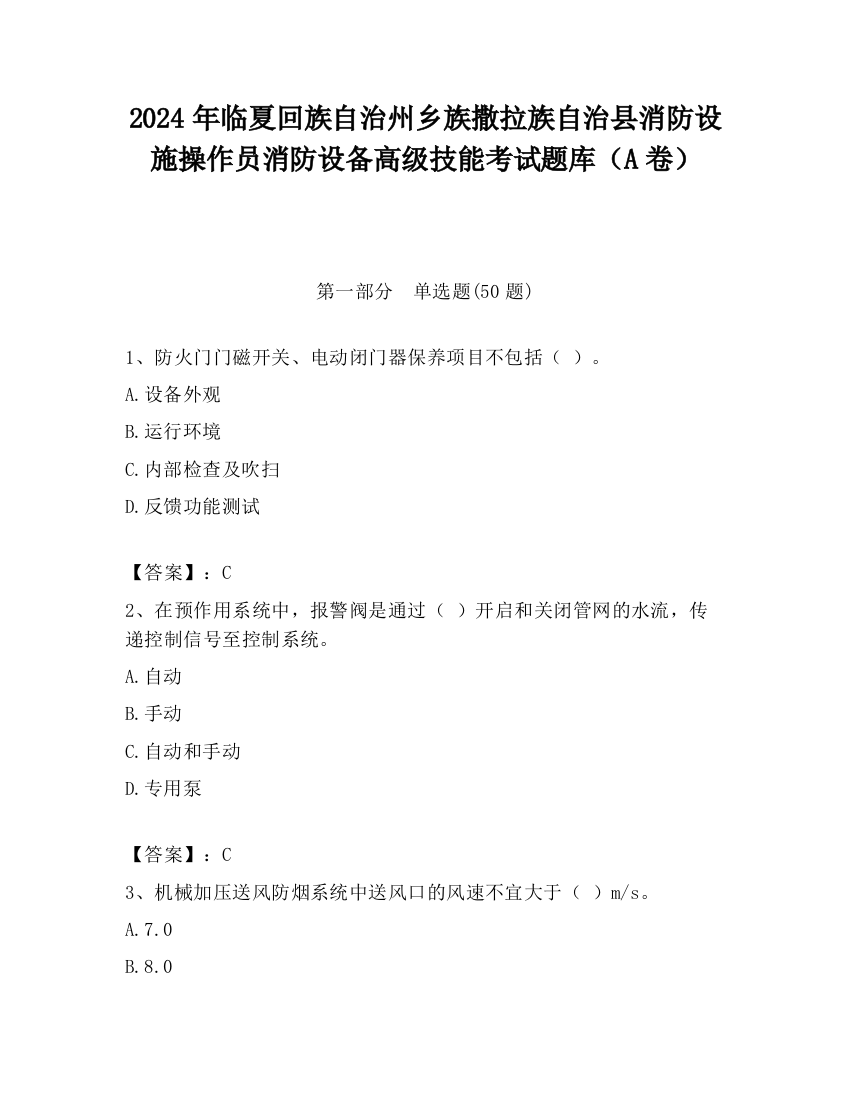 2024 年临夏回族自治州乡族撒拉族自治县消防设施操作员消防设备高级技能考试题库（A 卷）

第一部分　单选题(50 题)

1、防火门门磁开关、电动闭门器保养项目不包括（ ）。

A.设备外观

B.运行环境

C.内部检查及吹扫

D.反馈功能测试

【答案】：C

2、在预作用系统中，报警阀是通过（ ）开启和关闭管网的水流，传递控制信号至控制系统。

A.自动

B.手动

C.自动和手动

D.专用泵

【答案】：C

3、机械加压送风防烟系统中送风口的风速不宜大于（ ）m/s。

A.7.0

B.8.0